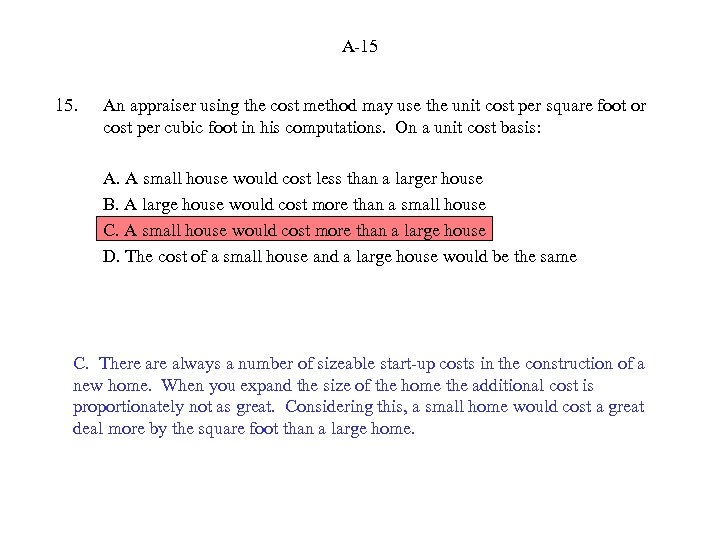 A-15

15. An appraiser using the cost method may use the unit cost per square foot or cost per cubic foot in his computations. On a unit cost basis:

A. A small house would cost less than a larger house
B. A large house would cost more than a small house
C. A small house would cost more than a large house
D. The cost of a small house and a large house would be the same

C. There are always a number of sizeable start-up costs in the construction of a new home. When you expand the size of the home the additional cost is proportionately not as great. Considering this, a small home would cost a great deal more by the square foot than a large home.